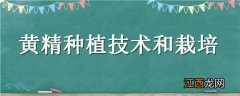 黄精种植技术和栽培

江西龙网